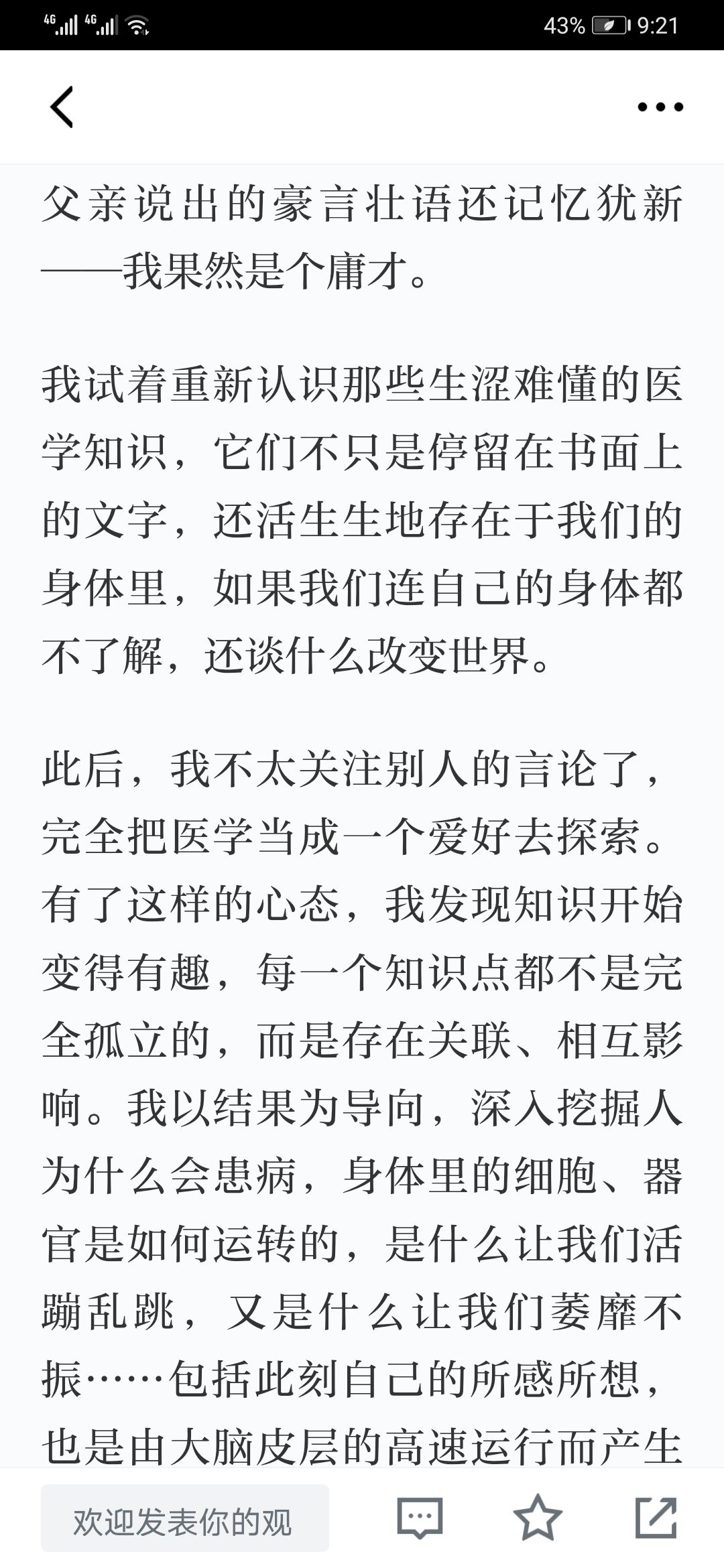 4G 4G 43% 9:21

父亲说出的豪言壮语还记忆犹新——我果然是个庸才。

我试着重新认识那些生涩难懂的医学知识，它们不只是停留在书面上的文字，还活生生地存在于我们的身体里，如果我们连自己的身体都不了解，还谈什么改变世界。

此后，我不太关注别人的言论了，完全把医学当成一个爱好去探索。有了这样的心态，我发现知识开始变得有趣，每一个知识点都不是完全孤立的，而是存在关联、相互影响。我以结果为导向，深入挖掘人为什么会患病，身体里的细胞、器官是如何运转的，是什么让我们活蹦乱跳，又是什么让我们萎靡不振……包括此刻自己的所感所想，也是由大脑皮层的高速运行而产生

欢迎发表你的观